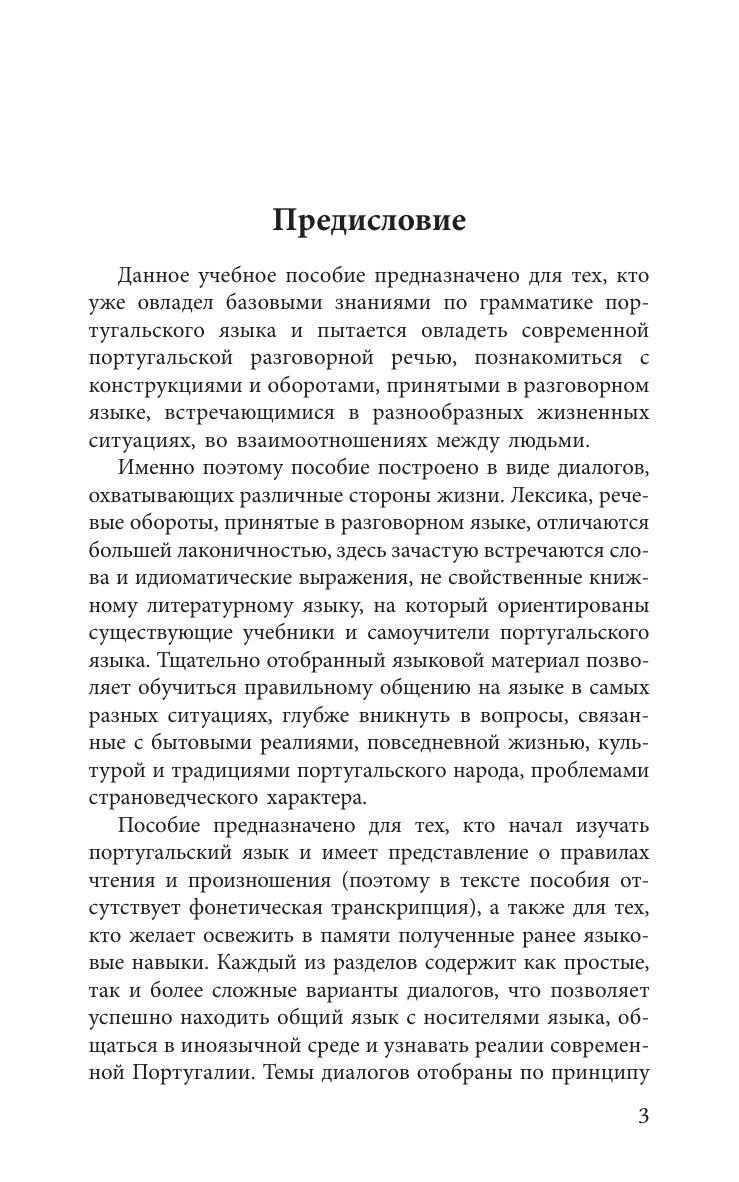 Предисловие

Данное учебное пособие предназначено для тех, кто уже овладел базовыми знаниями по грамматике португальского языка и пытается овладеть современной португальской разговорной речью, познакомиться с конструкциями и оборотами, принятыми в разговорном языке, встречающимися в разнообразных жизненных ситуациях, во взаимоотношениях между людьми.

Именно поэтому пособие построено в виде диалогов, охватывающих различные стороны жизни. Лексика, речевые обороты, принятые в разговорном языке, отличаются большей лаконичностью, здесь зачастую встречаются слова и идиоматические выражения, не свойственные книжному литературному языку, на который ориентированы существующие учебники и самоучители португальского языка. Тщательно отобранный языковой материал позволяет обучиться правильному общению на языке в самых разных ситуациях, глубже вникнуть в вопросы, связанные с бытовыми реалиями, повседневной жизнью, культурой и традициями португальского народа, проблемами страноведческого характера.

Пособие предназначено для тех, кто начал изучать португальский язык и имеет представление о правилах чтения и произношения (поэтому в тексте пособия отсутствует фонетическая транскрипция), а также для тех, кто желает освежить в памяти полученные ранее языковые навыки. Каждый из разделов содержит как простые, так и более сложные варианты диалогов, что позволяет успешно находить общий язык с носителями языка, общаться в иноязычной среде и узнавать реалии современной Португалии. Темы диалогов отобраны по принципу

3